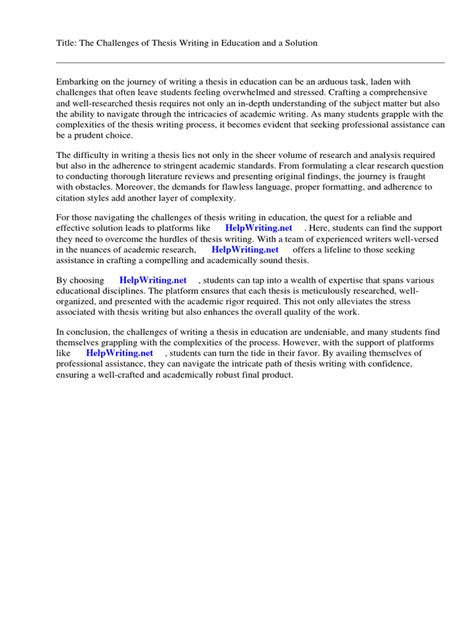 Title: The Challenges of Thesis Writing in Education and a Solution

Embarking on the journey of writing a thesis in education can be an arduous task, laden with challenges that often leave students feeling overwhelmed and stressed. Crafting a comprehensive and well-researched thesis requires not only an in-depth understanding of the subject matter but also the ability to navigate through the intricacies of academic writing. As many students grapple with the complexities of the thesis writing process, it becomes evident that seeking professional assistance can be a prudent choice.

The difficulty in writing a thesis lies not only in the sheer volume of research and analysis required but also in the adherence to stringent academic standards. From formulating a clear research question to conducting thorough literature reviews and presenting original findings, the journey is fraught with obstacles. Moreover, the demands for flawless language, proper formatting, and adherence to citation styles add another layer of complexity.

For those navigating the challenges of thesis writing in education, the quest for a reliable and effective solution leads to platforms like HelpWriting.net . Here, students can find the support they need to overcome the hurdles of thesis writing. With a team of experienced writers well-versed in the nuances of academic research, HelpWriting.net offers a lifeline to those seeking assistance in crafting a compelling and academically sound thesis.

By choosing HelpWriting.net , students can tap into a wealth of expertise that spans various educational disciplines. The platform ensures that each thesis is meticulously researched, well-organized, and presented with the academic rigor required. This not only alleviates the stress associated with thesis writing but also enhances the overall quality of the work.

In conclusion, the challenges of writing a thesis in education are undeniable, and many students find themselves grappling with the complexities of the process. However, with the support of platforms like HelpWriting.net , students can turn the tide in their favor. By availing themselves of professional assistance, they can navigate the intricate path of thesis writing with confidence, ensuring a well-crafted and academically robust final product.